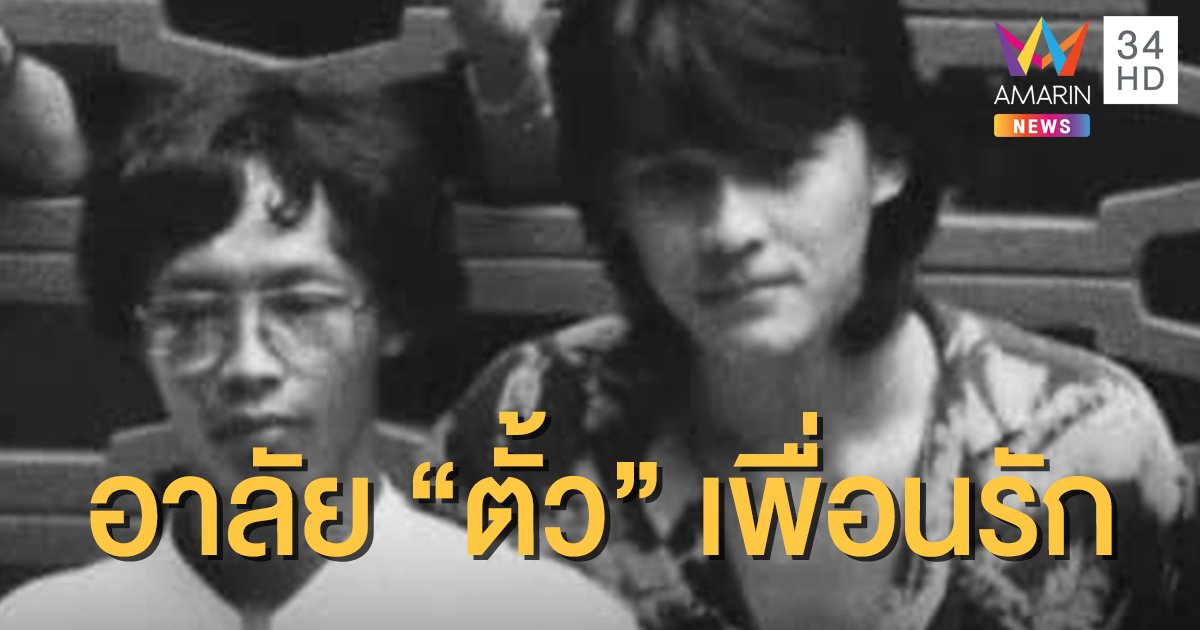 AMARIN NEWS
34 HD

อาลัย “ตั้ว” เพื่อนรัก